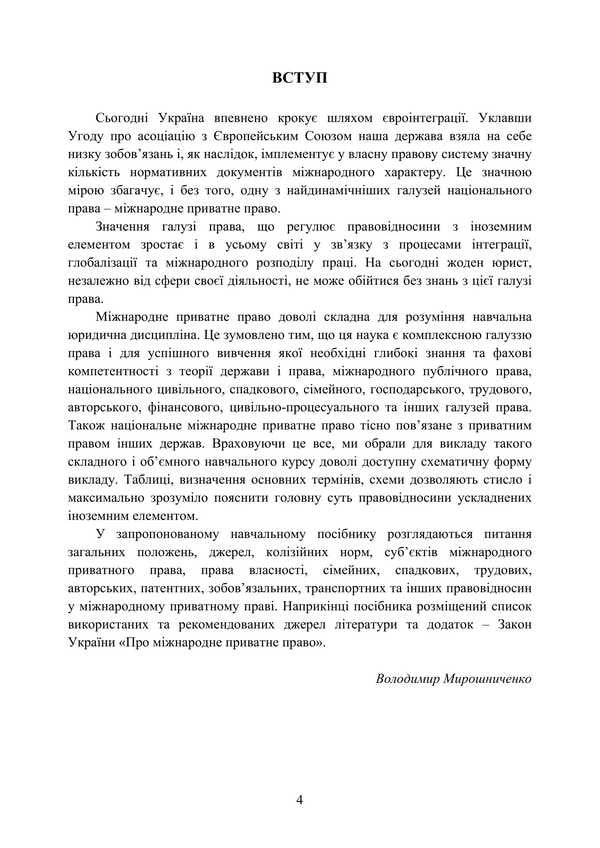 ВСТУП

Сьогодні Україна впевнено крокує шляхом євроінтеграції. Уклавши Угоду про асоціацію з Європейським Союзом наша держава взяла на себе низку зобов'язань і, як наслідок, імплементує у власну правову систему значну кількість нормативних документів міжнародного характеру. Це значною мірою збагачує, і без того, одну з найдинамічніших галузей національного права – міжнародне приватне право.

Значення галузі права, що регулює правовідносини з іноземним елементом зростає і в усьому світі у зв'язку з процесами інтеграції, глобалізації та міжнародного розподілу праці. На сьогодні жоден юрист, незалежно від сфери своєї діяльності, не може обійтися без знань з цієї галузі права.

Міжнародне приватне право доволі складна для розуміння навчальна юридична дисципліна. Це зумовлено тим, що ця наука є комплексною галуззю права і для успішного вивчення якої необхідні глибокі знання та фахові компетентності з теорії держави і права, міжнародного публічного права, національного цивільного, спадкового, сімейного, господарського, трудового, авторського, фінансового, цивільно-процесуального та інших галузей права. Також національне міжнародне приватне право тісно пов'язане з приватним правом інших держав. Враховуючи це все, ми обрали для викладу такого складного і об'ємного навчального курсу доволі доступну схематичну форму викладу. Таблиці, визначення основних термінів, схеми дозволяють стисло і максимально зрозуміло пояснити головну суть правовідносини ускладнених іноземним елементом.

У запропонованому навчальному посібнику розглядаються питання загальних положень, джерел, колізійних норм, суб'єктів міжнародного приватного права, права власності, сімейних, спадкових, трудових, авторських, патентних, зобов'язальних, транспортних та інших правовідносин у міжнародному приватному праві. Наприкінці посібника розміщений список використаних та рекомендованих джерел літератури та додаток – Закон України «Про міжнародне приватне право».

Володимир Мирошниченко

4